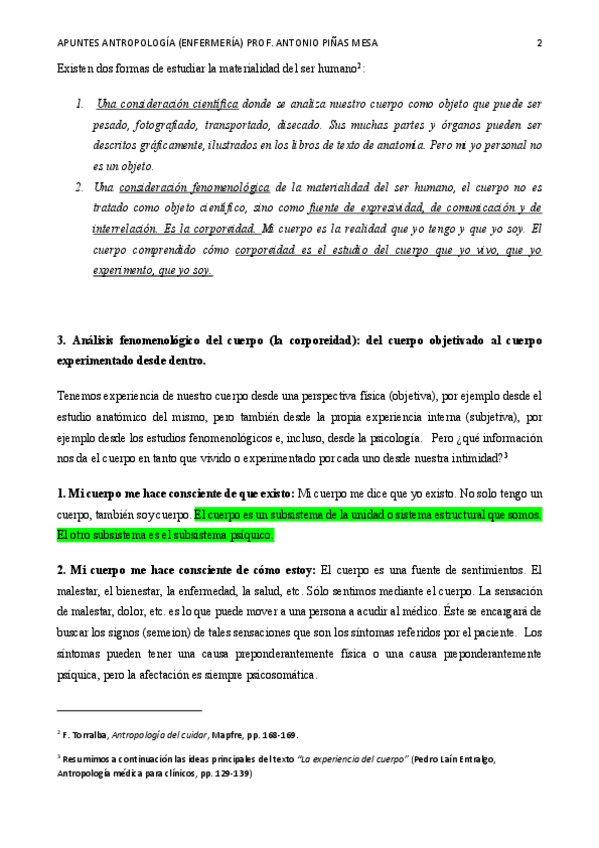 APUNTES ANTROPOLOGÍA (ENFERMERÍA) PROF. ANTONIO PIÑAS MESA 2

Existen dos formas de estudiar la materialidad del ser humano$^2$:

1. Una consideración científica donde se analiza nuestro cuerpo como objeto que puede ser pesado, fotografiado, transportado, disecado. Sus muchas partes y órganos pueden ser descritos gráficamente, ilustrados en los libros de texto de anatomía. Pero mi yo personal no es un objeto.
2. Una consideración fenomenológica de la materialidad del ser humano, el cuerpo no es tratado como objeto científico, sino como fuente de expresividad, de comunicación y de interrelación. Es la corporeidad. Mi cuerpo es la realidad que yo tengo y que yo soy. El cuerpo comprendido cómo corporeidad es el estudio del cuerpo que yo vivo, que yo experimento, que yo soy.

3. Análisis fenomenológico del cuerpo (la corporeidad): del cuerpo objetivado al cuerpo experimentado desde dentro.

Tenemos experiencia de nuestro cuerpo desde una perspectiva física (objetiva), por ejemplo desde el estudio anatómico del mismo, pero también desde la propia experiencia interna (subjetiva), por ejemplo desde los estudios fenomenológicos e, incluso, desde la psicología. Pero ¿qué información nos da el cuerpo en tanto que vivido o experimentado por cada uno desde nuestra intimidad?$^3$

1. Mi cuerpo me hace consciente de que existo: Mi cuerpo me dice que yo existo. No solo tengo un cuerpo, también soy cuerpo. El cuerpo es un subsistema de la unidad o sistema estructural que somos. El otro subsistema es el subsistema psíquico.

2. Mi cuerpo me hace consciente de cómo estoy: El cuerpo es una fuente de sentimientos. El malestar, el bienestar, la enfermedad, la salud, etc. Sólo sentimos mediante el cuerpo. La sensación de malestar, dolor, etc. es lo que puede mover a una persona a acudir al médico. Éste se encargará de buscar los signos (semeion) de tales sensaciones que son los síntomas referidos por el paciente. Los síntomas pueden tener una causa preponderantemente física o una causa preponderantemente psíquica, pero la afectación es siempre psicosomática.

$^2$ F. Torralba, Antropología del cuidar, Mapfre, pp. 168-169.

$^3$ Resumimos a continuación las ideas principales del texto "La experiencia del cuerpo" (Pedro Laín Entralgo, Antropología médica para clínicos, pp. 129-139)